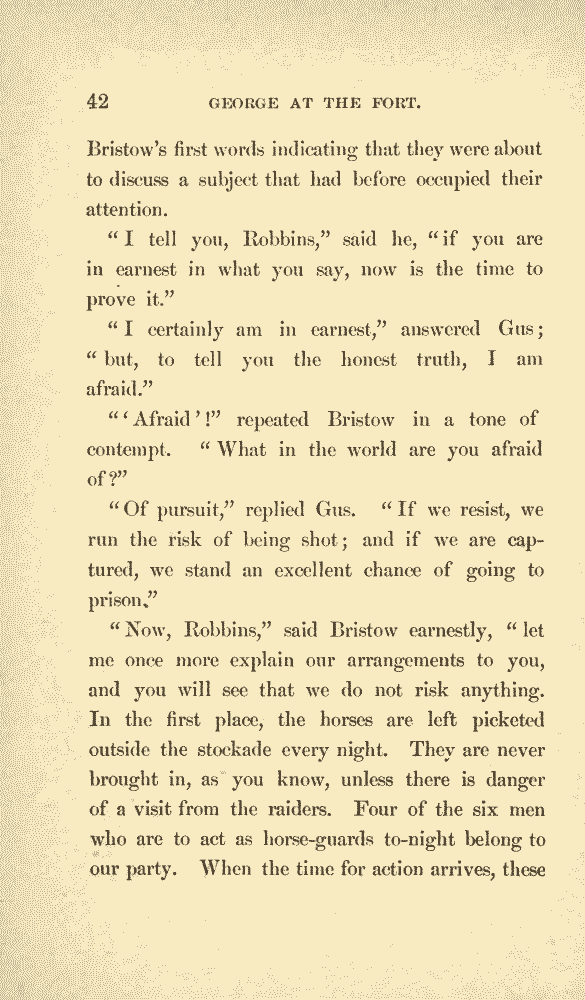 42 GEORGE AT THE FORT.

Bristow's first words indicating that they were about to discuss a subject that had before occupied their attention.

"I tell you, Robbins," said he, "if you are in earnest in what you say, now is the time to prove it."

"I certainly am in earnest," answered Gus; "but, to tell you the honest truth, I am afraid."

"'Afraid'!" repeated Bristow in a tone of contempt. "What in the world are you afraid of?"

"Of pursuit," replied Gus. "If we resist, we run the risk of being shot; and if we are captured, we stand an excellent chance of going to prison."

"Now, Robbins," said Bristow earnestly, "let me once more explain our arrangements to you, and you will see that we do not risk anything. In the first place, the horses are left picketed outside the stockade every night. They are never brought in, as you know, unless there is danger of a visit from the raiders. Four of the six men who are to act as horse-guards to-night belong to our party. When the time for action arrives, these